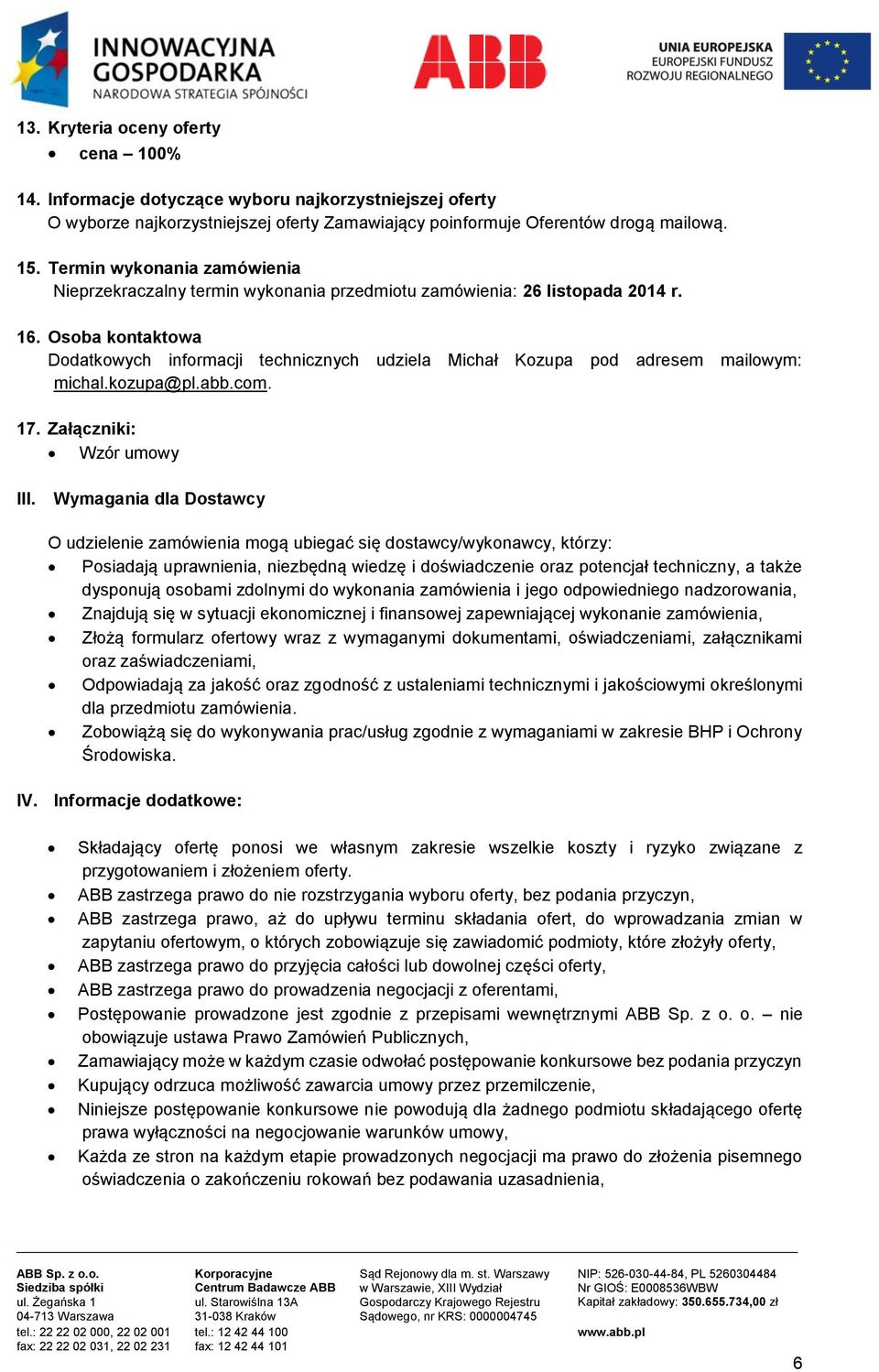 INNOWACYJNA GOSPODARKA
NARODOWA STRATEGIA SPÓJNOŚCI

ABB

UNIA EUROPEJSKA
EUROPEJSKI FUNDUSZ
ROZWOJU REGIONALNEGO

13. Kryteria oceny oferty
• cena – 100%

14. Informacje dotyczące wyboru najkorzystniejszej oferty
O wyborze najkorzystniejszej oferty Zamawiający poinformuje Oferentów drogą mailową.

15. Termin wykonania zamówienia
Nieprzekraczalny termin wykonania przedmiotu zamówienia: 26 listopada 2014 r.

16. Osoba kontaktowa
Dodatkowych informacji technicznych udziela Michał Kozupa pod adresem mailowym: michal.kozupa@pl.abb.com.

17. Załączniki:
• Wzór umowy

III. Wymagania dla Dostawcy

O udzielenie zamówienia mogą ubiegać się dostawcy/wykonawcy, którzy:
• Posiadają uprawnienia, niezbędną wiedzę i doświadczenie oraz potencjał techniczny, a także dysponują osobami zdolnymi do wykonania zamówienia i jego odpowiedniego nadzorowania,
• Znajdują się w sytuacji ekonomicznej i finansowej zapewniającej wykonanie zamówienia,
• Złożą formularz ofertowy wraz z wymaganymi dokumentami, oświadczeniami, załącznikami oraz zaświadczeniami,
• Odpowiadają za jakość oraz zgodność z ustaleniami technicznymi i jakościowymi określonymi dla przedmiotu zamówienia.
• Zobowiążą się do wykonywania prac/usług zgodnie z wymaganiami w zakresie BHP i Ochrony Środowiska.

IV. Informacje dodatkowe:

• Składający ofertę ponosi we własnym zakresie wszelkie koszty i ryzyko związane z przygotowaniem i złożeniem oferty.
• ABB zastrzega prawo do nie rozstrzygania wyboru oferty, bez podania przyczyn,
• ABB zastrzega prawo, aż do upływu terminu składania ofert, do wprowadzania zmian w zapytaniu ofertowym, o których zobowiązuje się zawiadomić podmioty, które złożyły oferty,
• ABB zastrzega prawo do przyjęcia całości lub dowolnej części oferty,
• ABB zastrzega prawo do prowadzenia negocjacji z oferentami,
• Postępowanie prowadzone jest zgodnie z przepisami wewnętrznymi ABB Sp. z o. o. – nie obowiązuje ustawa Prawo Zamówień Publicznych,
• Zamawiający może w każdym czasie odwołać postępowanie konkursowe bez podania przyczyn
• Kupujący odrzuca możliwość zawarcia umowy przez przemilczenie,
• Niniejsze postępowanie konkursowe nie powodują dla żadnego podmiotu składającego ofertę prawa wyłączności na negocjowanie warunków umowy,
• Każda ze stron na każdym etapie prowadzonych negocjacji ma prawo do złożenia pisemnego oświadczenia o zakończeniu rokowań bez podawania uzasadnienia,

ABB Sp. z o.o.
Siedziba spółki
ul. Żegańska 1
04-713 Warszawa
tel.: 22 22 02 000, 22 02 001
fax: 22 22 02 031, 22 02 231

Korporacyjne
Centrum Badawcze ABB
ul. Starowiślna 13A
31-038 Kraków
tel.: 12 42 44 100
fax: 12 42 44 101

Sąd Rejonowy dla m. st. Warszawy
w Warszawie, XIII Wydział
Gospodarczy Krajowego Rejestru
Sądowego, nr KRS: 0000004745

NIP: 526-030-44-84, PL 5260304484
Nr GIOŚ: E0008536WBW
Kapitał zakładowy: 350.655.734,00 zł

www.abb.pl

6